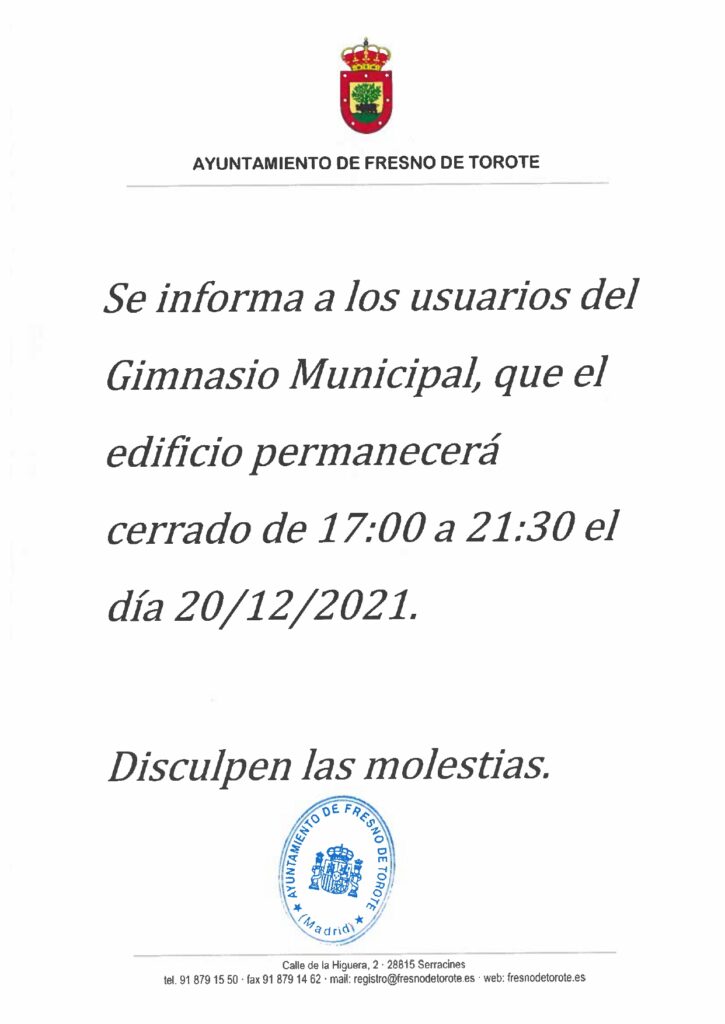 AYUNTAMIENTO DE FRESNO DE TOROTE

Se informa a los usuarios del Gimnasio Municipal, que el edificio permanecerá cerrado de 17:00 a 21:30 el día 20/12/2021.

Disculpen las molestias.

AYUNTAMIENTO DE FRESNO DE TOROTE
(Madrid)

Calle de la Higuera, 2 · 28815 Serracines
tel. 91 879 15 50 · fax 91 879 14 62 · mail: registro@fresnodetorote.es · web: fresnodetorote.es